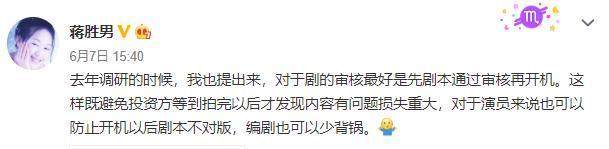 蒋胜男

6月7日 15:40

去年调研的时候，我也提出来，对于剧的审核最好是先剧本通过审核再开机。这样既避免投资方等到拍完以后才发现内容有问题损失重大，对于演员来说也可以防止开机以后剧本不对版，编剧也可以少背锅。